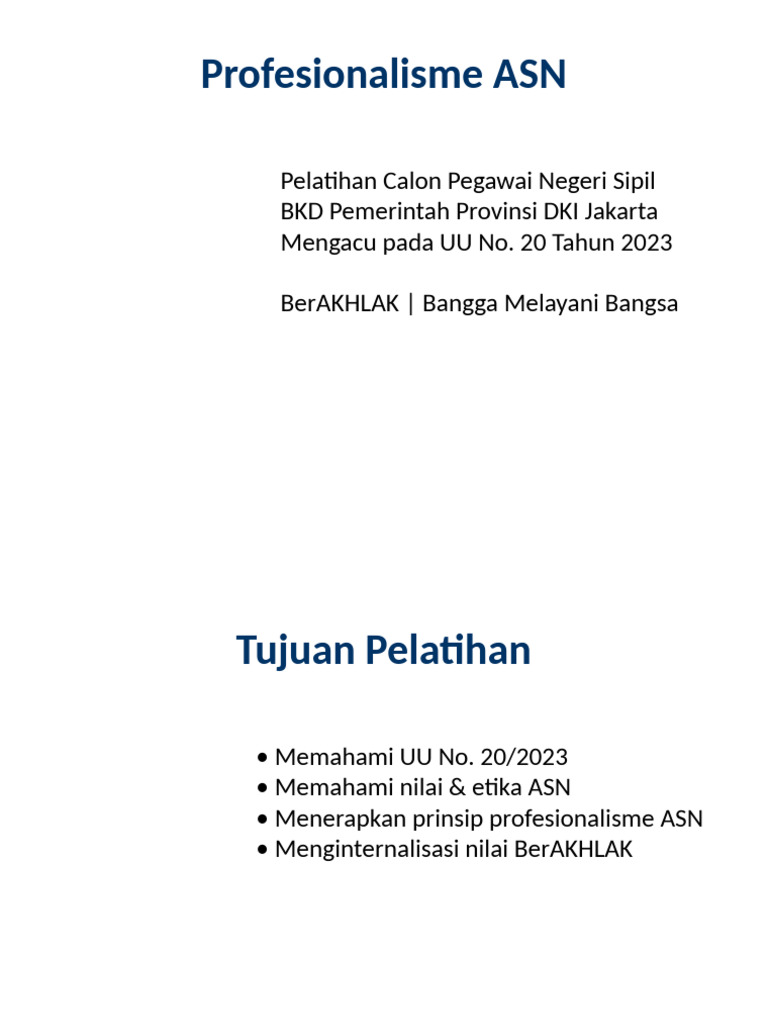 Profesionalisme ASN

Pelatihan Calon Pegawai Negeri Sipil
BKD Pemerintah Provinsi DKI Jakarta
Mengacu pada UU No. 20 Tahun 2023

BerAKHLAK | Bangga Melayani Bangsa

Tujuan Pelatihan

• Memahami UU No. 20/2023
• Memahami nilai & etika ASN
• Menerapkan prinsip profesionalisme ASN
• Menginternalisasi nilai BerAKHLAK